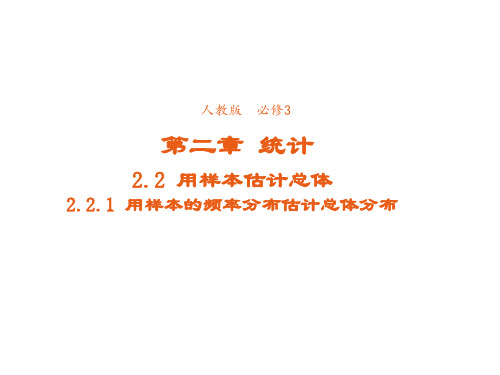 人教版　必修3

第二章　统计

2.2 用样本估计总体

2.2.1 用样本的频率分布估计总体分布